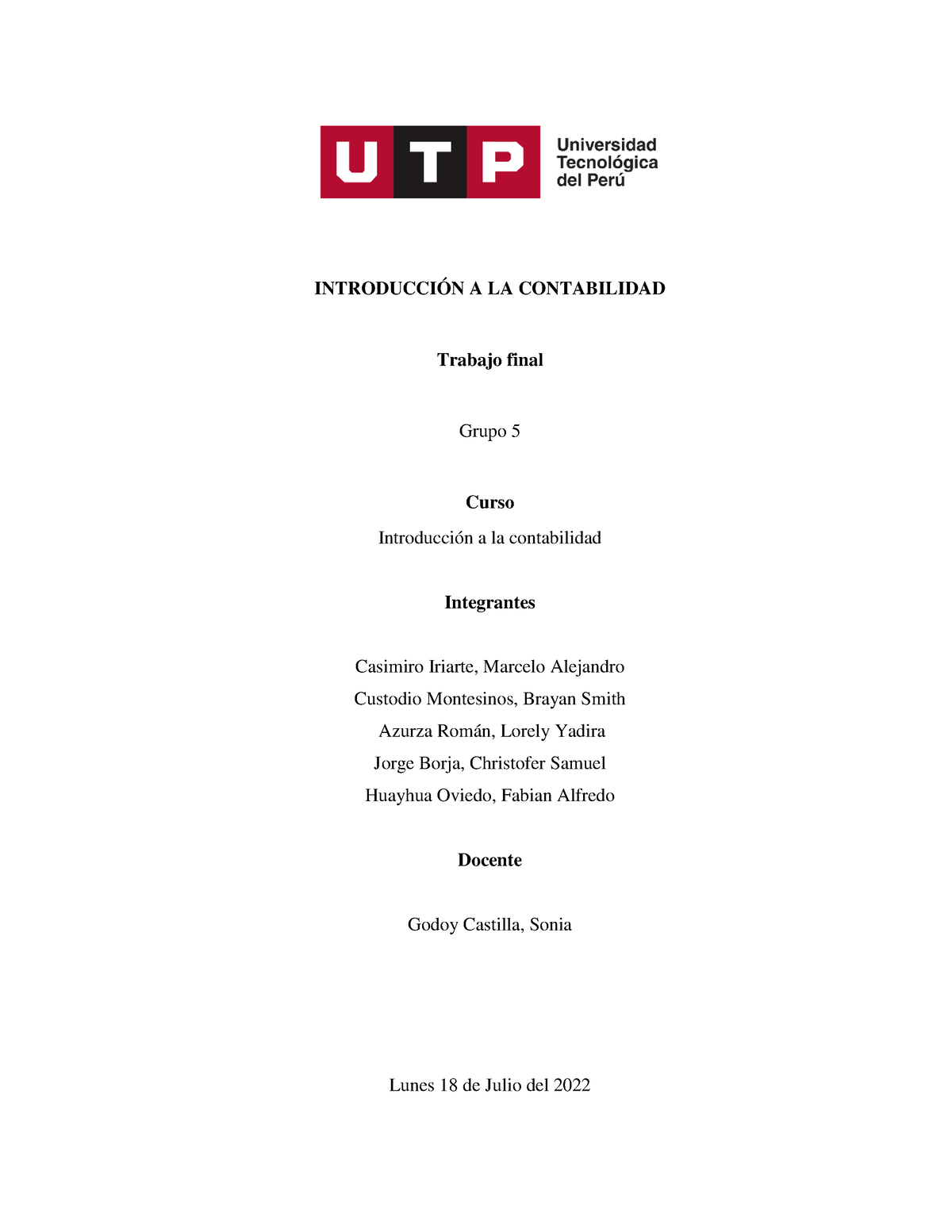 UTP
Universidad Tecnológica del Perú

INTRODUCCIÓN A LA CONTABILIDAD

Trabajo final

Grupo 5

Curso

Introducción a la contabilidad

Integrantes

Casimiro Iriarte, Marcelo Alejandro
Custodio Montesinos, Brayan Smith
Azurza Román, Lorely Yadira
Jorge Borja, Christofer Samuel
Huayhua Oviedo, Fabian Alfredo

Docente

Godoy Castilla, Sonia

Lunes 18 de Julio del 2022